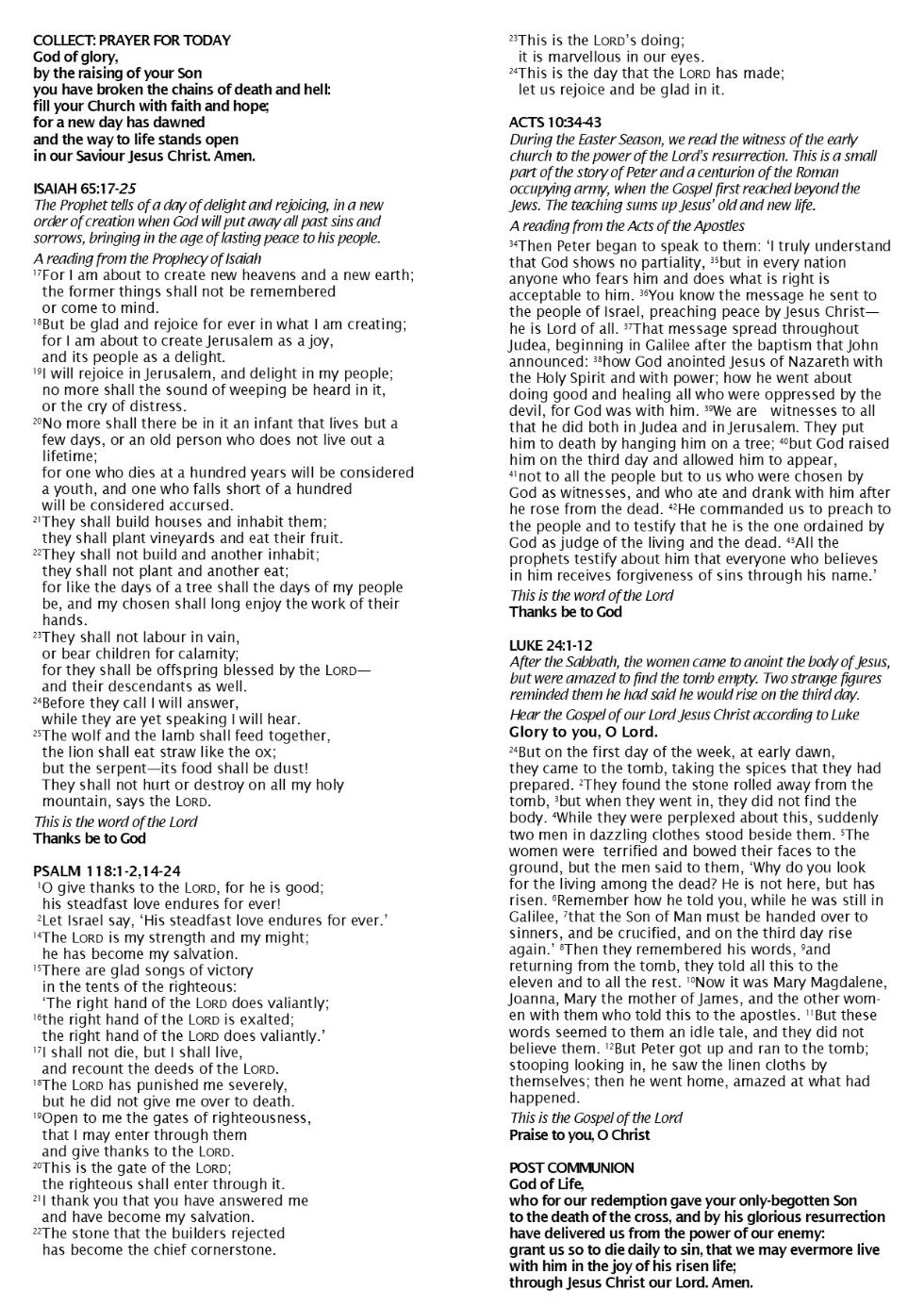 COLLECT: PRAYER FOR TODAY
God of glory,
by the raising of your Son
you have broken the chains of death and hell:
fill your Church with faith and hope;
for a new day has dawned
and the way to life stands open
in our Saviour Jesus Christ. Amen.

ISAIAH 65:17-25
The Prophet tells of a day of delight and rejoicing, in a new order of creation when God will put away all past sins and sorrows, bringing in the age of lasting peace to his people.

A reading from the Prophecy of Isaiah
$^{17}$For I am about to create new heavens and a new earth; the former things shall not be remembered or come to mind.
$^{18}$But be glad and rejoice for ever in what I am creating; for I am about to create Jerusalem as a joy, and its people as a delight.
$^{19}$I will rejoice in Jerusalem, and delight in my people; no more shall the sound of weeping be heard in it, or the cry of distress.
$^{20}$No more shall there be in it an infant that lives but a few days, or an old person who does not live out a lifetime; for one who dies at a hundred years will be considered a youth, and one who falls short of a hundred will be considered accursed.
$^{21}$They shall build houses and inhabit them; they shall plant vineyards and eat their fruit.
$^{22}$They shall not build and another inhabit; they shall not plant and another eat; for like the days of a tree shall the days of my people be, and my chosen shall long enjoy the work of their hands.
$^{23}$They shall not labour in vain, or bear children for calamity; for they shall be offspring blessed by the LORD— and their descendants as well.
$^{24}$Before they call I will answer, while they are yet speaking I will hear.
$^{25}$The wolf and the lamb shall feed together, the lion shall eat straw like the ox; but the serpent—its food shall be dust! They shall not hurt or destroy on all my holy mountain, says the LORD.
This is the word of the Lord
Thanks be to God

PSALM 118:1-2,14-24
$^{1}$O give thanks to the LORD, for he is good; his steadfast love endures for ever!
$^{2}$Let Israel say, 'His steadfast love endures for ever.'
$^{14}$The LORD is my strength and my might; he has become my salvation.
$^{15}$There are glad songs of victory in the tents of the righteous: 'The right hand of the LORD does valiantly;
$^{16}$the right hand of the LORD is exalted; the right hand of the LORD does valiantly.'
$^{17}$I shall not die, but I shall live, and recount the deeds of the LORD.
$^{18}$The LORD has punished me severely, but he did not give me over to death.
$^{19}$Open to me the gates of righteousness, that I may enter through them and give thanks to the LORD.
$^{20}$This is the gate of the LORD; the righteous shall enter through it.
$^{21}$I thank you that you have answered me and have become my salvation.
$^{22}$The stone that the builders rejected has become the chief cornerstone.
$^{23}$This is the LORD's doing; it is marvellous in our eyes.
$^{24}$This is the day that the LORD has made; let us rejoice and be glad in it.

ACTS 10:34-43
During the Easter Season, we read the witness of the early church to the power of the Lord's resurrection. This is a small part of the story of Peter and a centurion of the Roman occupying army, when the Gospel first reached beyond the Jews. The teaching sums up Jesus' old and new life.
A reading from the Acts of the Apostles
$^{34}$Then Peter began to speak to them: 'I truly understand that God shows no partiality, $^{35}$but in every nation anyone who fears him and does what is right is acceptable to him. $^{36}$You know the message he sent to the people of Israel, preaching peace by Jesus Christ—he is Lord of all. $^{37}$That message spread throughout Judea, beginning in Galilee after the baptism that John announced: $^{38}$how God anointed Jesus of Nazareth with the Holy Spirit and with power; how he went about doing good and healing all who were oppressed by the devil, for God was with him. $^{39}$We are witnesses to all that he did both in Judea and in Jerusalem. They put him to death by hanging him on a tree; $^{40}$but God raised him on the third day and allowed him to appear, $^{41}$not to all the people but to us who were chosen by God as witnesses, and who ate and drank with him after he rose from the dead. $^{42}$He commanded us to preach to the people and to testify that he is the one ordained by God as judge of the living and the dead. $^{43}$All the prophets testify about him that everyone who believes in him receives forgiveness of sins through his name.'
This is the word of the Lord
Thanks be to God

LUKE 24:1-12
After the Sabbath, the women came to anoint the body of Jesus, but were amazed to find the tomb empty. Two strange figures reminded them he had said he would rise on the third day.
Hear the Gospel of our Lord Jesus Christ according to Luke
Glory to you, O Lord.
$^{24}$But on the first day of the week, at early dawn, they came to the tomb, taking the spices that they had prepared. $^{2}$They found the stone rolled away from the tomb, $^{3}$but when they went in, they did not find the body. $^{4}$While they were perplexed about this, suddenly two men in dazzling clothes stood beside them. $^{5}$The women were terrified and bowed their faces to the ground, but the men said to them, 'Why do you look for the living among the dead? He is not here, but has risen. $^{6}$Remember how he told you, while he was still in Galilee, $^{7}$that the Son of Man must be handed over to sinners, and be crucified, and on the third day rise again.' $^{8}$Then they remembered his words, $^{9}$and returning from the tomb, they told all this to the eleven and to all the rest. $^{10}$Now it was Mary Magdalene, Joanna, Mary the mother of James, and the other women with them who told this to the apostles. $^{11}$But these words seemed to them an idle tale, and they did not believe them. $^{12}$But Peter got up and ran to the tomb; stooping looking in, he saw the linen cloths by themselves; then he went home, amazed at what had happened.
This is the Gospel of the Lord
Praise to you, O Christ

POST COMMUNION
God of Life,
who for our redemption gave your only-begotten Son
to the death of the cross, and by his glorious resurrection
have delivered us from the power of our enemy:
grant us so to die daily to sin, that we may evermore live
with him in the joy of his risen life;
through Jesus Christ our Lord. Amen.